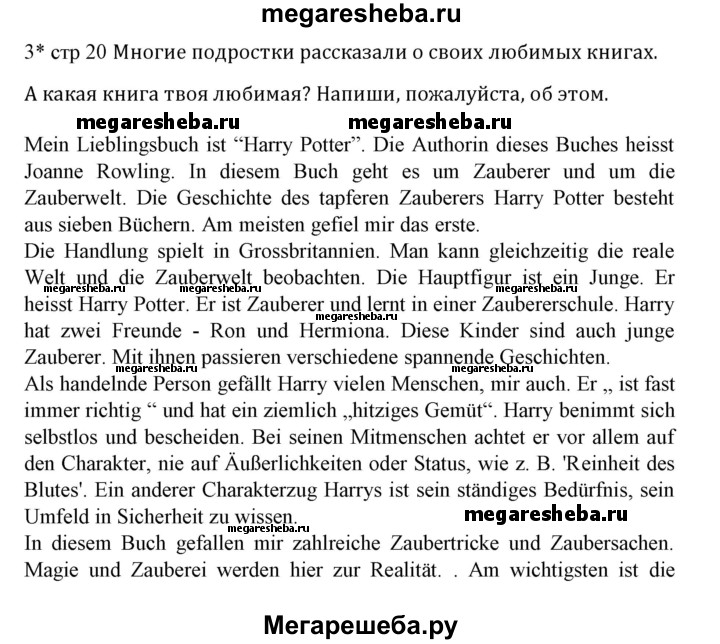 megaresheba.ru

3* стр 20 Многие подростки рассказали о своих любимых книгах.

А какая книга твоя любимая? Напиши, пожалуйста, об этом.

megaresheba.ru megaresheba.ru

Mein Lieblingsbuch ist “Harry Potter”. Die Authorin dieses Buches heisst Joanne Rowling. In diesem Buch geht es um Zauberer und um die Zauberwelt. Die Geschichte des tapferen Zauberers Harry Potter besteht aus sieben Büchern. Am meisten gefiel mir das erste.
Die Handlung spielt in Grossbritannien. Man kann gleichzeitig die reale Welt und die Zauberwelt beobachten. Die Hauptfigur ist ein Junge. Er heisst Harry Potter. Er ist Zauberer und lernt in einer Zaubererschule. Harry hat zwei Freunde - Ron und Hermiona. Diese Kinder sind auch junge Zauberer. Mit ihnen passieren verschiedene spannende Geschichten.

megaresheba.ru megaresheba.ru megaresheba.ru megaresheba.ru megaresheba.ru megaresheba.ru

Als handelnde Person gefällt Harry vielen Menschen, mir auch. Er „ ist fast immer richtig “ und hat ein ziemlich „hitziges Gemüt“. Harry benimmt sich selbstlos und bescheiden. Bei seinen Mitmenschen achtet er vor allem auf den Charakter, nie auf Äußerlichkeiten oder Status, wie z. B. 'Reinheit des Blutes'. Ein anderer Charakterzug Harrys ist sein ständiges Bedürfnis, sein Umfeld in Sicherheit zu wissen.

megaresheba.ru megaresheba.ru

In diesem Buch gefallen mir zahlreiche Zaubertricke und Zaubersachen. Magie und Zauberei werden hier zur Realität. . Am wichtigsten ist die

Мегарешеба.ру